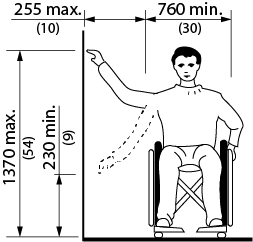 255 max.
(10)
760 min.
(30)
1370 max.
(54)
230 min.
(9)